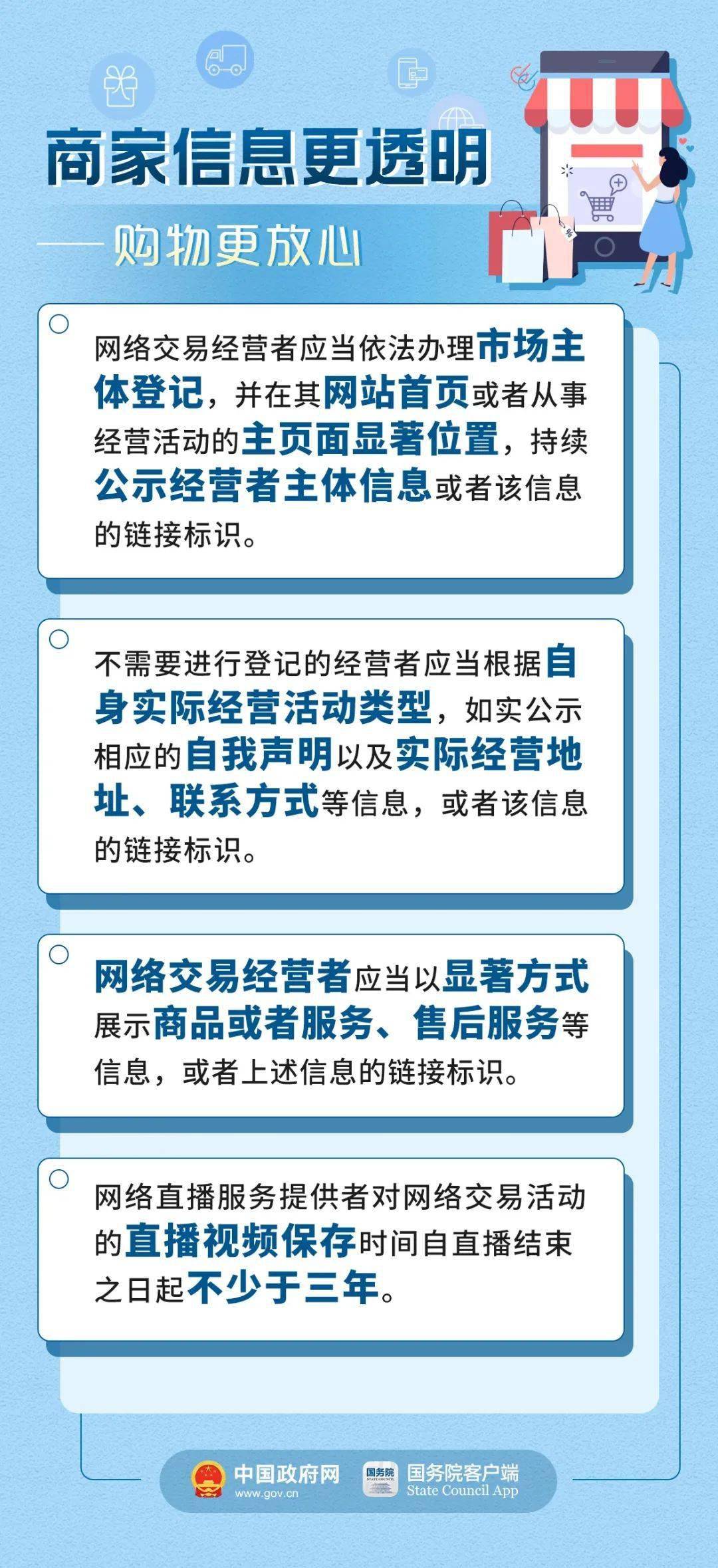 商家信息更透明

——购物更放心

网络交易经营者应当依法办理市场主体登记，并在其网站首页或者从事经营活动的主页面显著位置，持续公示经营者主体信息或者该信息的链接标识。

不需要进行登记的经营者应当根据自身实际经营活动类型，如实公示相应的自我声明以及实际经营地址、联系方式等信息，或者该信息的链接标识。

网络交易经营者应当以显著方式展示商品或者服务、售后服务等信息，或者上述信息的链接标识。

网络直播服务提供者对网络交易活动的直播视频保存时间自直播结束之日起不少于三年。

中国政府网 www.gov.cn

国务院 STATE COUNCIL 国务院客户端 State Council App